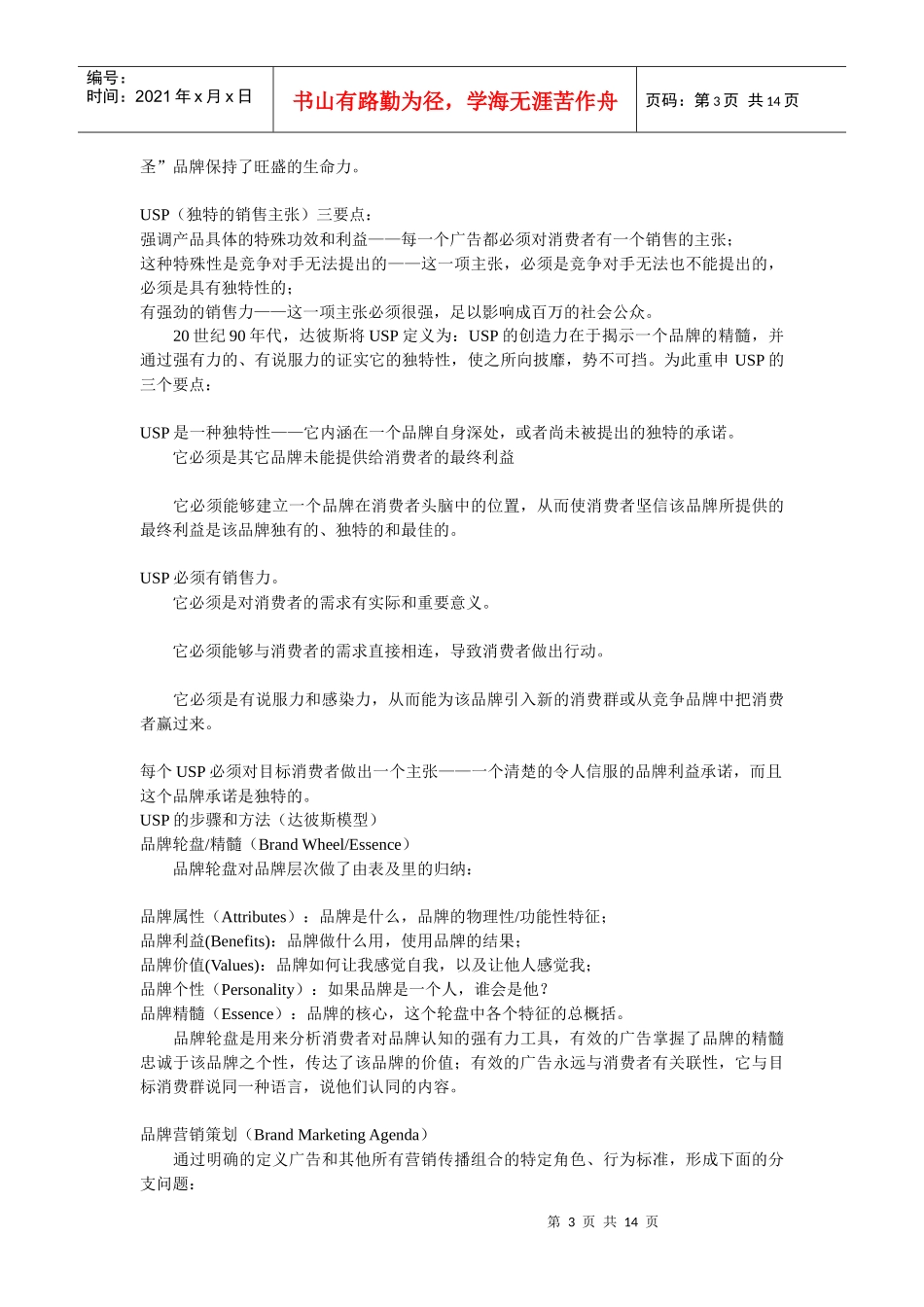 编号：
时间：2021 年 x 月 x 日

书山有路勤为径，学海无涯苦作舟

页码：第 3 页 共 14 页

圣”品牌保持了旺盛的生命力。

USP（独特的销售主张）三要点：
强调产品具体的特殊功效和利益——每一个广告都必须对消费者有一个销售的主张；
这种特殊性是竞争对手无法提出的——这一项主张，必须是竞争对手无法也不能提出的，必须是具有独特性的；
有强劲的销售力——这一项主张必须很强，足以影响成百万的社会公众。
20 世纪 90 年代，达彼斯将 USP 定义为：USP 的创造力在于揭示一个品牌的精髓，并通过强有力的、有说服力的证实它的独特性，使之所向披靡，势不可挡。为此重申 USP 的三个要点：

USP 是一种独特性——它内涵在一个品牌自身深处，或者尚未被提出的独特的承诺。
它必须是其它品牌未能提供给消费者的最终利益

它必须能够建立一个品牌在消费者头脑中的位置，从而使消费者坚信该品牌所提供的最终利益是该品牌独有的、独特的和最佳的。

USP 必须有销售力。
它必须是对消费者的需求有实际和重要意义。

它必须能够与消费者的需求直接相连，导致消费者做出行动。

它必须是有说服力和感染力，从而能为该品牌引入新的消费群或从竞争品牌中把消费者赢过来。

每个 USP 必须对目标消费者做出一个主张——一个清楚的令人信服的品牌利益承诺，而且这个品牌承诺是独特的。
USP 的步骤和方法（达彼斯模型）
品牌轮盘/精髓（Brand Wheel/Essence）
品牌轮盘对品牌层次做了由表及里的归纳：

品牌属性（Attributes）：品牌是什么，品牌的物理性/功能性特征；
品牌利益(Benefits)：品牌做什么用，使用品牌的结果；
品牌价值(Values)：品牌如何让我感觉自我，以及让他人感觉我；
品牌个性（Personality）：如果品牌是一个人，谁会是他？
品牌精髓（Essence）：品牌的核心，这个轮盘中各个特征的总概括。
品牌轮盘是用来分析消费者对品牌认知的强有力工具，有效的广告掌握了品牌的精髓忠诚于该品牌之个性，传达了该品牌的价值；有效的广告永远与消费者有关联性，它与目标消费群说同一种语言，说他们认同的内容。

品牌营销策划（Brand Marketing Agenda）
通过明确的定义广告和其他所有营销传播组合的特定角色、行为标准，形成下面的分支问题：

第 3 页 共 14 页